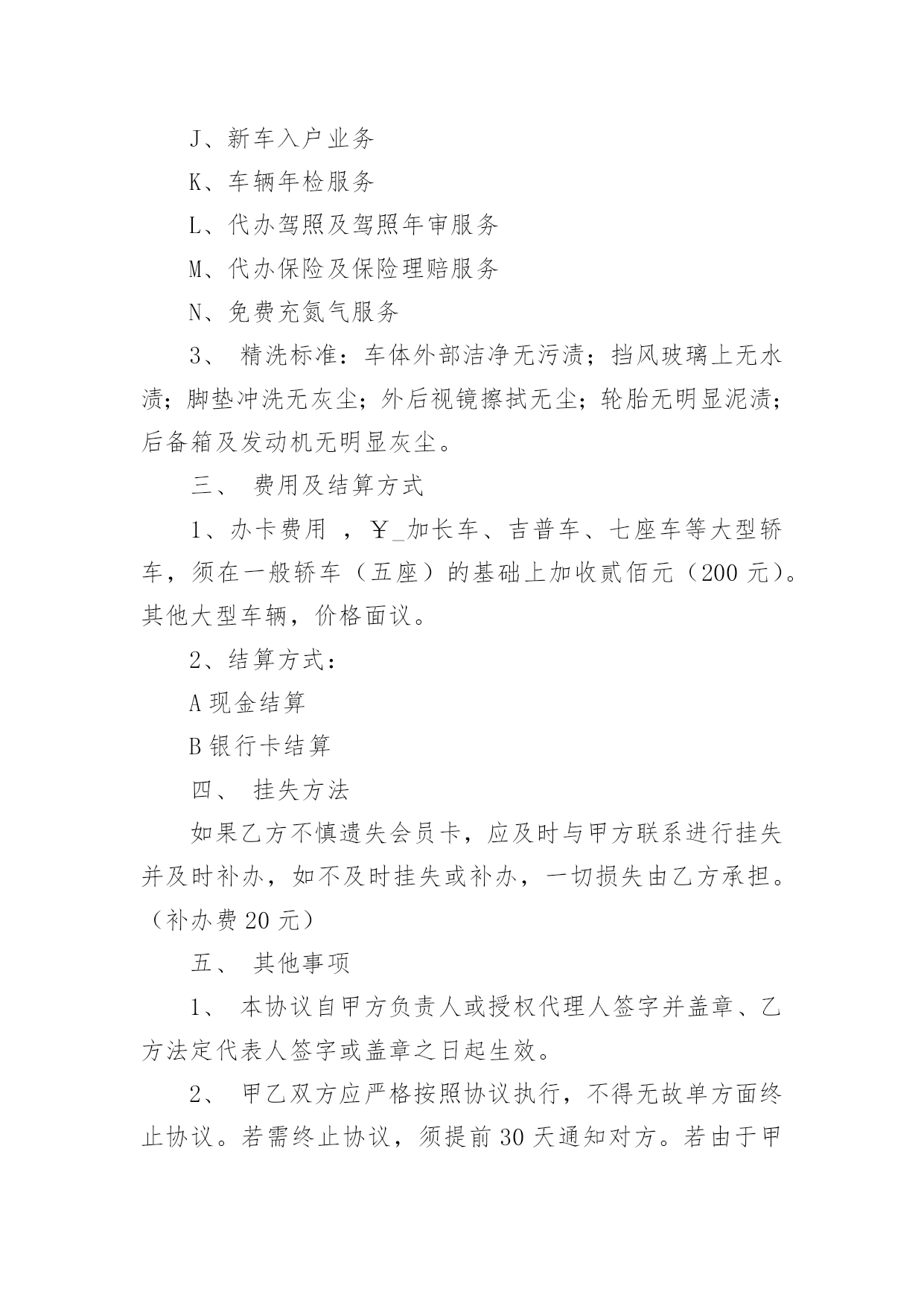 J、新车入户业务

K、车辆年检服务

L、代办驾照及驾照年审服务

M、代办保险及保险理赔服务

N、免费充氮气服务

3、 精洗标准：车体外部洁净无污渍；挡风玻璃上无水渍；脚垫冲洗无灰尘；外后视镜擦拭无尘；轮胎无明显泥渍；后备箱及发动机无明显灰尘。

三、 费用及结算方式

1、办卡费用 ，￥_加长车、吉普车、七座车等大型轿车，须在一般轿车（五座）的基础上加收贰佰元（200 元）。其他大型车辆，价格面议。

2、结算方式：

A 现金结算

B 银行卡结算

四、 挂失方法

如果乙方不慎遗失会员卡，应及时与甲方联系进行挂失并及时补办，如不及时挂失或补办，一切损失由乙方承担。（补办费 20 元）

五、 其他事项

1、 本协议自甲方负责人或授权代理人签字并盖章、乙方法定代表人签字或盖章之日起生效。

2、 甲乙双方应严格按照协议执行，不得无故单方面终止协议。若需终止协议，须提前 30 天通知对方。若由于甲